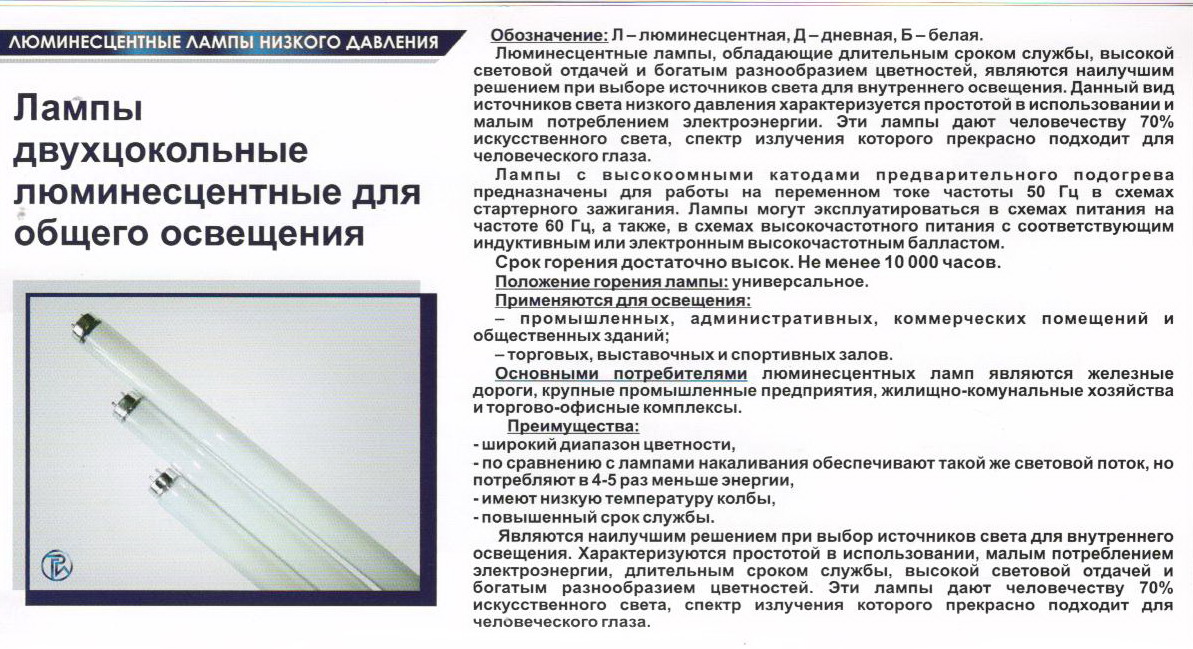 ЛЮМИНЕСЦЕНТНЫЕ ЛАМПЫ НИЗКОГО ДАВЛЕНИЯ

Лампы двухцокольные люминесцентные для общего освещения

Обозначение: Л – люминесцентная, Д – дневная, Б – белая.

Люминесцентные лампы, обладающие длительным сроком службы, высокой световой отдачей и богатым разнообразием цветностей, являются наилучшим решением при выборе источников света для внутреннего освещения. Данный вид источников света низкого давления характеризуется простотой в использовании и малым потреблением электроэнергии. Эти лампы дают человечеству 70% искусственного света, спектр излучения которого прекрасно подходит для человеческого глаза.

Лампы с высокоомными катодами предварительного подогрева предназначены для работы на переменном токе частоты 50 Гц в схемах стартерного зажигания. Лампы могут эксплуатироваться в схемах питания на частоте 60 Гц, а также, в схемах высокочастотного питания с соответствующим индуктивным или электронным высокочастотным балластом.

Срок горения достаточно высок. Не менее 10 000 часов.

Положение горения лампы: универсальное.

Применяются для освещения:

– промышленных, административных, коммерческих помещений и общественных зданий;

– торговых, выставочных и спортивных залов.

Основными потребителями люминесцентных ламп являются железные дороги, крупные промышленные предприятия, жилищно-комунальные хозяйства и торгово-офисные комплексы.

Преимущества:

- широкий диапазон цветности,

- по сравнению с лампами накаливания обеспечивают такой же световой поток, но потребляют в 4-5 раз меньше энергии,

- имеют низкую температуру колбы,

- повышенный срок службы.

Являются наилучшим решением при выбор источников света для внутреннего освещения. Характеризуются простотой в использовании, малым потреблением электроэнергии, длительным сроком службы, высокой световой отдачей и богатым разнообразием цветностей. Эти лампы дают человечеству 70% искусственного света, спектр излучения которого прекрасно подходит для человеческого глаза.